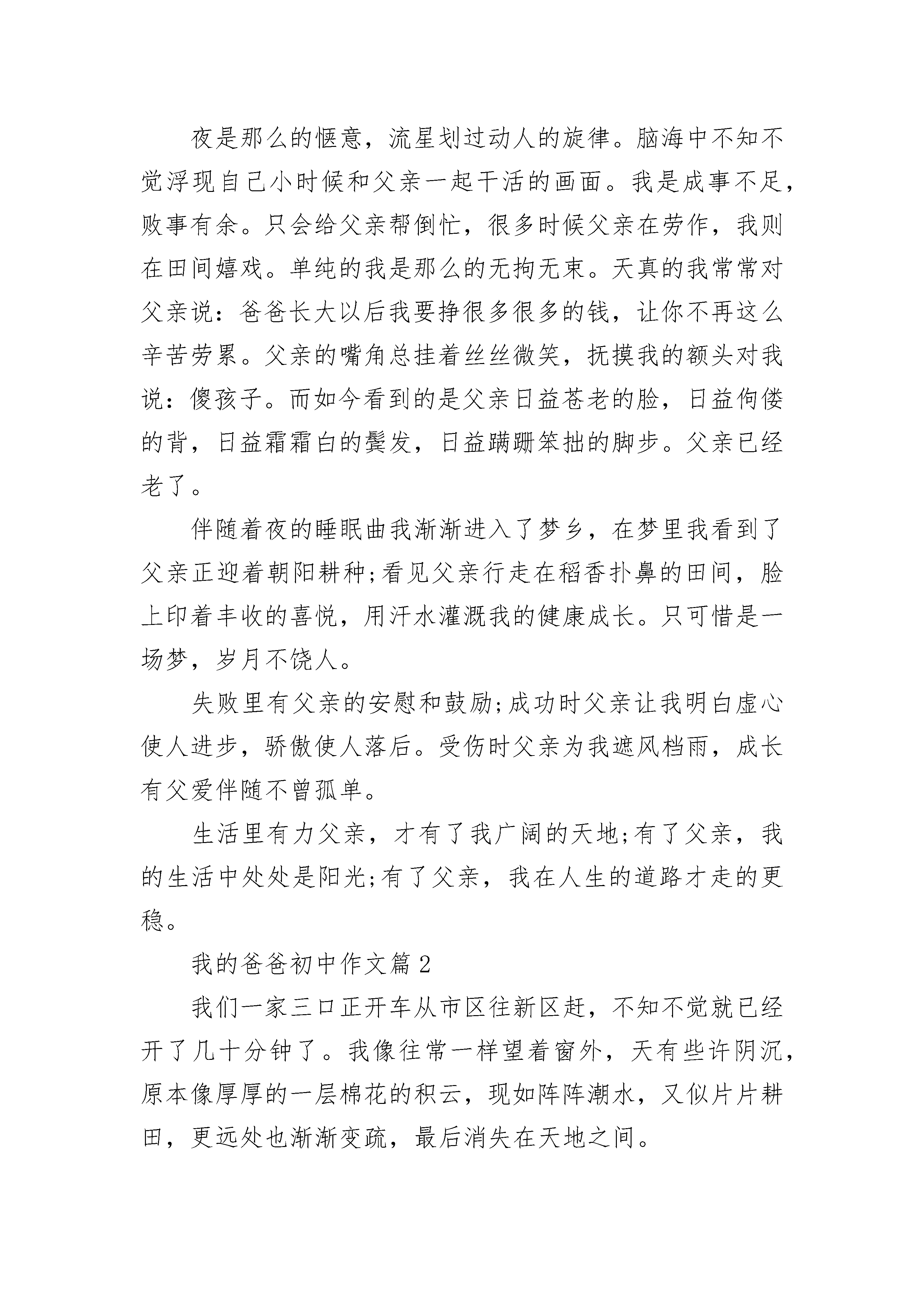 夜是那么的惬意，流星划过动人的旋律。脑海中不知不觉浮现自己小时候和父亲一起干活的画面。我是成事不足，败事有余。只会给父亲帮倒忙，很多时候父亲在劳作，我则在田间嬉戏。单纯的我是那么的无拘无束。天真的我常常对父亲说：爸爸长大以后我要挣很多很多的钱，让你不再这么辛苦劳累。父亲的嘴角总挂着丝丝微笑，抚摸我的额头对我说：傻孩子。而如今看到的是父亲日益苍老的脸，日益佝偻的背，日益霜霜白的鬓发，日益蹒跚笨拙的脚步。父亲已经老了。

伴随着夜的睡眠曲我渐渐进入了梦乡，在梦里我看到了父亲正迎着朝阳耕种;看见父亲行走在稻香扑鼻的田间，脸上印着丰收的喜悦，用汗水灌溉我的健康成长。只可惜是一场梦，岁月不饶人。

失败里有父亲的安慰和鼓励;成功时父亲让我明白虚心使人进步，骄傲使人落后。受伤时父亲为我遮风档雨，成长有父爱伴随不曾孤单。

生活里有力父亲，才有了我广阔的天地;有了父亲，我的生活中处处是阳光;有了父亲，我在人生的道路才走的更稳。

我的爸爸初中作文篇 2

我们一家三口正开车从市区往新区赶，不知不觉就已经开了几十分钟了。我像往常一样望着窗外，天有些许阴沉，原本像厚厚的一层棉花的积云，现如阵阵潮水，又似片片耕田，更远处也渐渐变疏，最后消失在天地之间。